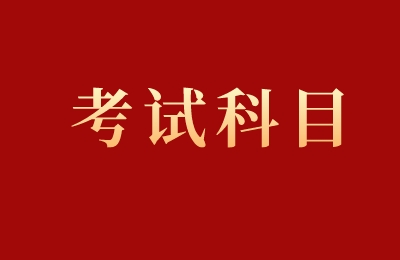 考试科目